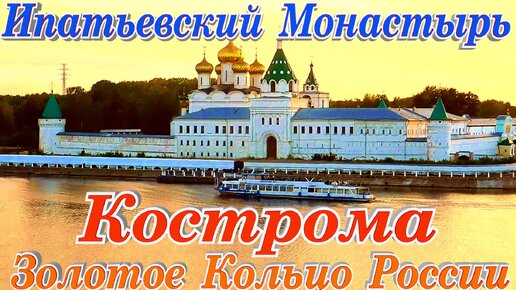 Ипатьевский Монастырь

Кострома

Золотое Кольцо России